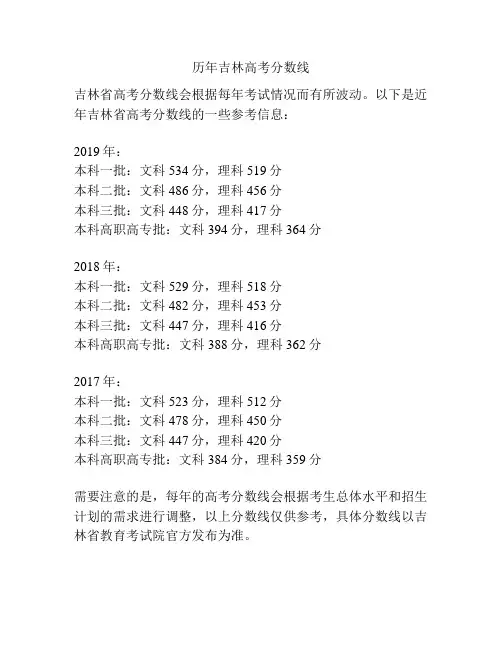 历年吉林高考分数线

吉林省高考分数线会根据每年考试情况而有所波动。以下是近年吉林省高考分数线的一些参考信息：

2019 年：
本科一批：文科 534 分，理科 519 分
本科二批：文科 486 分，理科 456 分
本科三批：文科 448 分，理科 417 分
本科高职高专批：文科 394 分，理科 364 分

2018 年：
本科一批：文科 529 分，理科 518 分
本科二批：文科 482 分，理科 453 分
本科三批：文科 447 分，理科 416 分
本科高职高专批：文科 388 分，理科 362 分

2017 年：
本科一批：文科 523 分，理科 512 分
本科二批：文科 478 分，理科 450 分
本科三批：文科 447 分，理科 420 分
本科高职高专批：文科 384 分，理科 359 分

需要注意的是，每年的高考分数线会根据考生总体水平和招生计划的需求进行调整，以上分数线仅供参考，具体分数线以吉林省教育考试院官方发布为准。